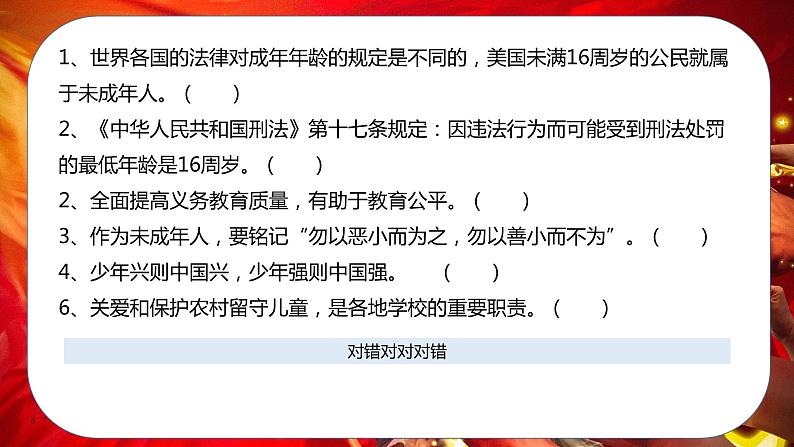 1、世界各国的法律对成年年龄的规定是不同的，美国未满16周岁的公民就属于未成年人。（　　）

2、《中华人民共和国刑法》第十七条规定：因违法行为而可能受到刑法处罚的最低年龄是16周岁。（　　）

2、全面提高义务教育质量，有助于教育公平。（　　）

3、作为未成年人，要铭记“勿以恶小而为之，勿以善小而不为”。（　　）

4、少年兴则中国兴，少年强则中国强。　（　　）

6、关爱和保护农村留守儿童，是各地学校的重要职责。（　　）

对错对对对错